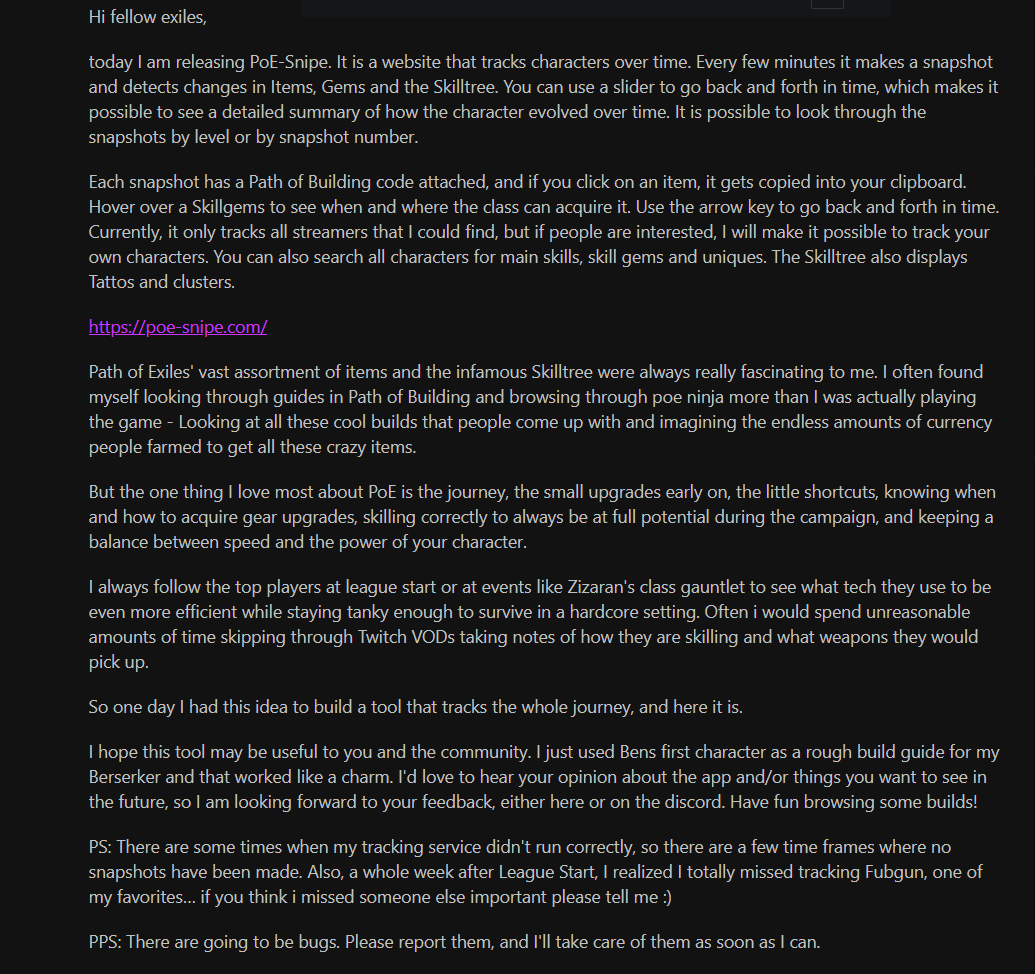 Hi fellow exiles,

today I am releasing PoE-Snipe. It is a website that tracks characters over time. Every few minutes it makes a snapshot and detects changes in Items, Gems and the Skilltree. You can use a slider to go back and forth in time, which makes it possible to see a detailed summary of how the character evolved over time. It is possible to look through the snapshots by level or by snapshot number.

Each snapshot has a Path of Building code attached, and if you click on an item, it gets copied into your clipboard. Hover over a Skillgems to see when and where the class can acquire it. Use the arrow key to go back and forth in time. Currently, it only tracks all streamers that I could find, but if people are interested, I will make it possible to track your own characters. You can also search all characters for main skills, skill gems and uniques. The Skilltree also displays Tattos and clusters.

https://poe-snipe.com/

Path of Exiles' vast assortment of items and the infamous Skilltree were always really fascinating to me. I often found myself looking through guides in Path of Building and browsing through poe ninja more than I was actually playing the game - Looking at all these cool builds that people come up with and imagining the endless amounts of currency people farmed to get all these crazy items.

But the one thing I love most about PoE is the journey, the small upgrades early on, the little shortcuts, knowing when and how to acquire gear upgrades, skilling correctly to always be at full potential during the campaign, and keeping a balance between speed and the power of your character.

I always follow the top players at league start or at events like Zizaran's class gauntlet to see what tech they use to be even more efficient while staying tanky enough to survive in a hardcore setting. Often i would spend unreasonable amounts of time skipping through Twitch VODs taking notes of how they are skilling and what weapons they would pick up.

So one day I had this idea to build a tool that tracks the whole journey, and here it is.

I hope this tool may be useful to you and the community. I just used Bens first character as a rough build guide for my Berserker and that worked like a charm. I'd love to hear your opinion about the app and/or things you want to see in the future, so I am looking forward to your feedback, either here or on the discord. Have fun browsing some builds!

PS: There are some times when my tracking service didn't run correctly, so there are a few time frames where no snapshots have been made. Also, a whole week after League Start, I realized I totally missed tracking Fubgun, one of my favorites... if you think i missed someone else important please tell me :)

PPS: There are going to be bugs. Please report them, and I'll take care of them as soon as I can.